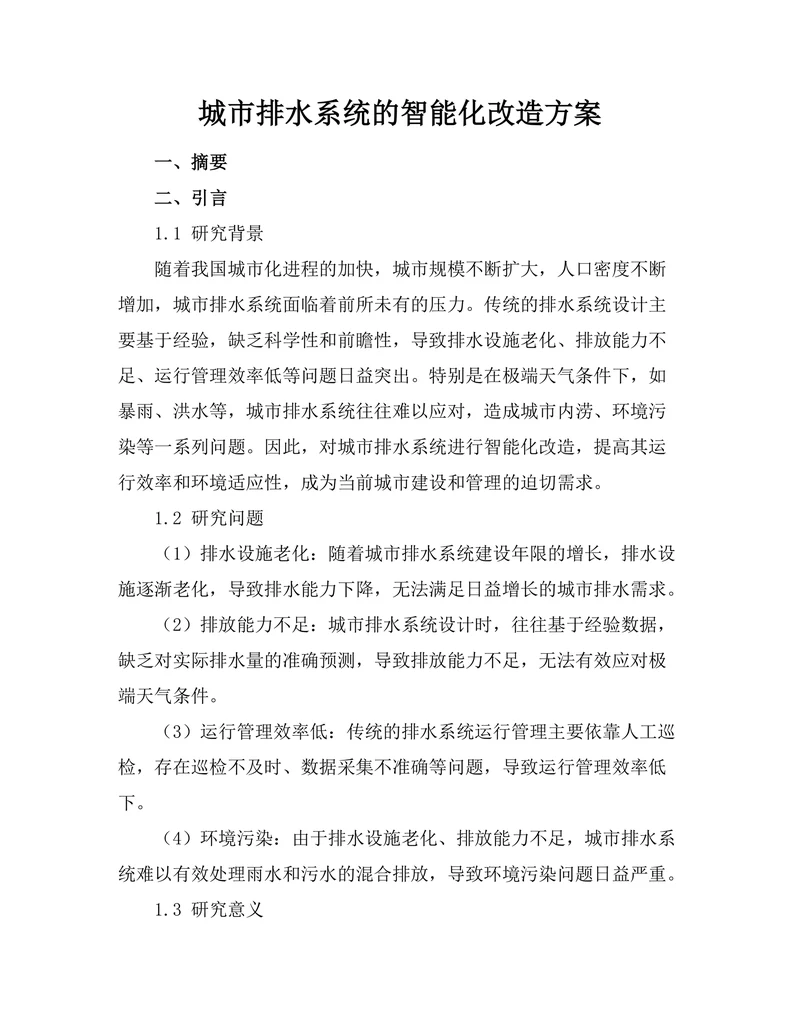 城市排水系统的智能化改造方案

一、摘要

二、引言

1.1 研究背景

随着我国城市化进程的加快，城市规模不断扩大，人口密度不断增加，城市排水系统面临着前所未有的压力。传统的排水系统设计主要基于经验，缺乏科学性和前瞻性，导致排水设施老化、排放能力不足、运行管理效率低等问题日益突出。特别是在极端天气条件下，如暴雨、洪水等，城市排水系统往往难以应对，造成城市内涝、环境污染等一系列问题。因此，对城市排水系统进行智能化改造，提高其运行效率和环境适应性，成为当前城市建设和管理的迫切需求。

1.2 研究问题

（1）排水设施老化：随着城市排水系统建设年限的增长，排水设施逐渐老化，导致排水能力下降，无法满足日益增长的城市排水需求。

（2）排放能力不足：城市排水系统设计时，往往基于经验数据，缺乏对实际排水量的准确预测，导致排放能力不足，无法有效应对极端天气条件。

（3）运行管理效率低：传统的排水系统运行管理主要依靠人工巡检，存在巡检不及时、数据采集不准确等问题，导致运行管理效率低下。

（4）环境污染：由于排水设施老化、排放能力不足，城市排水系统难以有效处理雨水和污水的混合排放，导致环境污染问题日益严重。

1.3 研究意义